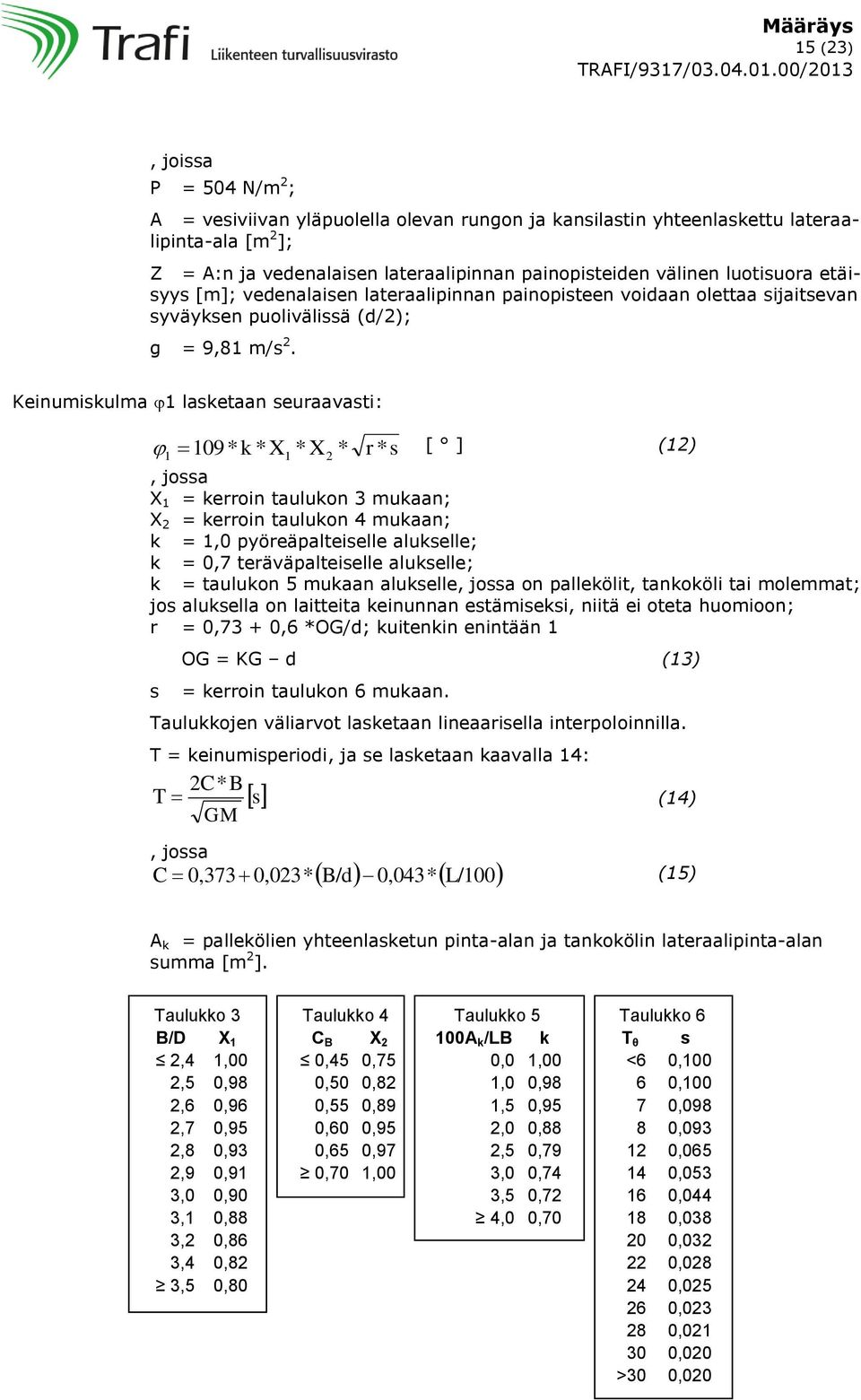 Trafi Liikenteen turvallisuusvirasto

Määräys
15 (23)
TRAFI/9317/03.04.01.00/2013

, joissa

P = 504 N/m$^2$;

A = vesiviivan yläpuolella olevan rungon ja kansilastin yhteenlaskettu lateraalipinta-ala [m$^2$];

Z = A:n ja vedenalaisen lateraalipinnan painopisteiden välinen luotisuora etäisyys [m]; vedenalaisen lateraalipinnan painopisteen voidaan olettaa sijaitsevan syväyksen puolivälissä (d/2);

g = 9,81 m/s$^2$.

Keinumiskulma φ1 lasketaan seuraavasti:

$\varphi_1 = 109 * k * X_1 * X_2 * \sqrt{r * s}$ [ ° ] (12)

, jossa
X$_1$ = kerroin taulukon 3 mukaan;
X$_2$ = kerroin taulukon 4 mukaan;
k = 1,0 pyöreäpalteiselle alukselle;
k = 0,7 teräväpalteiselle alukselle;
k = taulukon 5 mukaan alukselle, jossa on pallekölit, tankoköli tai molemmat; jos aluksella on laitteita keinunnan estämiseksi, niitä ei oteta huomioon;
r = 0,73 + 0,6 *OG/d; kuitenkin enintään 1

OG = KG – d (13)

s = kerroin taulukon 6 mukaan.

Taulukkojen väliarvot lasketaan lineaarisella interpoloinnilla.

T = keinumisperiodi, ja se lasketaan kaavalla 14:

$T = \frac{2C * B}{\sqrt{GM}} [s]$ (14)

, jossa
$C = 0,373 + 0,023 * (B/d) - 0,043 * (L/100)$ (15)

A$_k$ = pallekölien yhteenlasketun pinta-alan ja tankokölin lateraalipinta-alan summa [m$^2$].

Taulukko 3

| B/D | X$_1$ |
|---|---|
| ≤ 2,4 | 1,00 |
| 2,5 | 0,98 |
| 2,6 | 0,96 |
| 2,7 | 0,95 |
| 2,8 | 0,93 |
| 2,9 | 0,91 |
| 3,0 | 0,90 |
| 3,1 | 0,88 |
| 3,2 | 0,86 |
| 3,4 | 0,82 |
| ≥ 3,5 | 0,80 |

Taulukko 4

| C$_B$ | X$_2$ |
|---|---|
| ≤ 0,45 | 0,75 |
| 0,50 | 0,82 |
| 0,55 | 0,89 |
| 0,60 | 0,95 |
| 0,65 | 0,97 |
| ≥ 0,70 | 1,00 |

Taulukko 5

| 100A$_k$/LB | k |
|---|---|
| 0,0 | 1,00 |
| 1,0 | 0,98 |
| 1,5 | 0,95 |
| 2,0 | 0,88 |
| 2,5 | 0,79 |
| 3,0 | 0,74 |
| 3,5 | 0,72 |
| ≥ 4,0 | 0,70 |

Taulukko 6

| T$_θ$ | s |
|---|---|
| <6 | 0,100 |
| 6 | 0,100 |
| 7 | 0,098 |
| 8 | 0,093 |
| 12 | 0,065 |
| 14 | 0,053 |
| 16 | 0,044 |
| 18 | 0,038 |
| 20 | 0,032 |
| 22 | 0,028 |
| 24 | 0,025 |
| 26 | 0,023 |
| 28 | 0,021 |
| 30 | 0,020 |
| >30 | 0,020 |